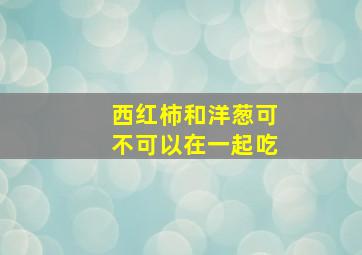 西红柿和洋葱可不可以在一起吃